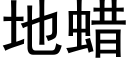 地蜡